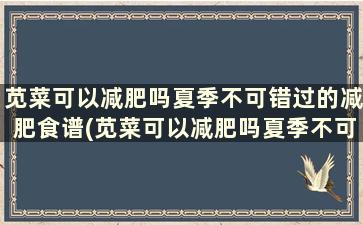 苋菜可以减肥吗夏季不可错过的减肥食谱(苋菜可以减肥吗夏季不可